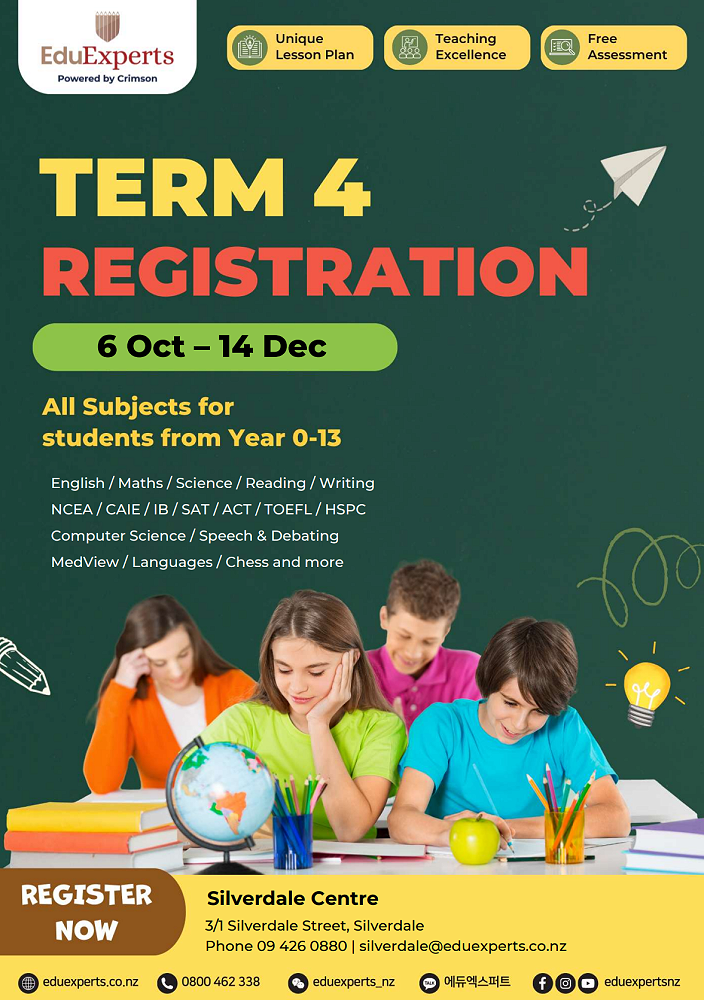 EduExperts
Powered by Crimson

Unique Lesson Plan

Teaching Excellence

Free Assessment

TERM 4
REGISTRATION

6 Oct – 14 Dec

All Subjects for students from Year 0-13

English / Maths / Science / Reading / Writing
NCEA / CAIE / IB / SAT / ACT / TOEFL / HSPC
Computer Science / Speech & Debating
MedView / Languages / Chess and more

REGISTER NOW

Silverdale Centre
3/1 Silverdale Street, Silverdale
Phone 09 426 0880 | silverdale@eduexperts.co.nz

eduexperts.co.nz 0800 462 338 eduexperts_nz 에듀엑스퍼트 eduexpertsnz